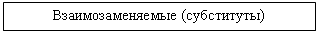 Взаимозаменяемые (субституты)